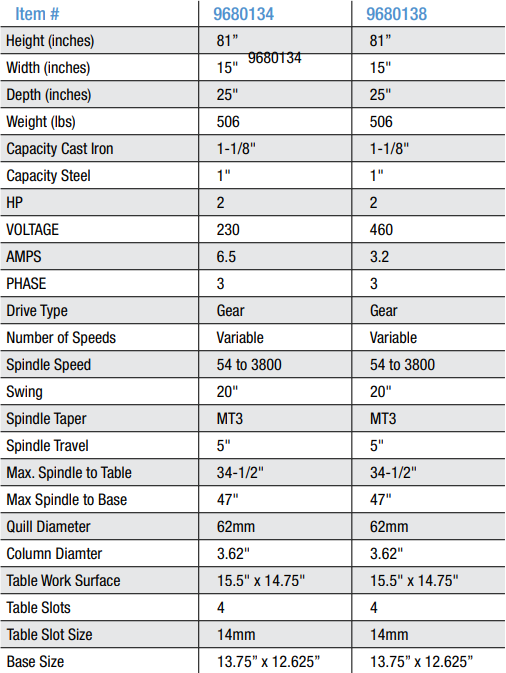 | Item # | 9680134 | 9680138 |
|---|---|---|
| Height (inches) | 81” | 81” |
| Width (inches) | 15" 9680134 | 15" |
| Depth (inches) | 25" | 25" |
| Weight (lbs) | 506 | 506 |
| Capacity Cast Iron | 1-1/8" | 1-1/8" |
| Capacity Steel | 1" | 1" |
| HP | 2 | 2 |
| VOLTAGE | 230 | 460 |
| AMPS | 6.5 | 3.2 |
| PHASE | 3 | 3 |
| Drive Type | Gear | Gear |
| Number of Speeds | Variable | Variable |
| Spindle Speed | 54 to 3800 | 54 to 3800 |
| Swing | 20" | 20" |
| Spindle Taper | MT3 | MT3 |
| Spindle Travel | 5" | 5" |
| Max. Spindle to Table | 34-1/2" | 34-1/2" |
| Max Spindle to Base | 47" | 47" |
| Quill Diameter | 62mm | 62mm |
| Column Diamter | 3.62" | 3.62" |
| Table Work Surface | 15.5" x 14.75" | 15.5" x 14.75" |
| Table Slots | 4 | 4 |
| Table Slot Size | 14mm | 14mm |
| Base Size | 13.75” x 12.625” | 13.75” x 12.625” |